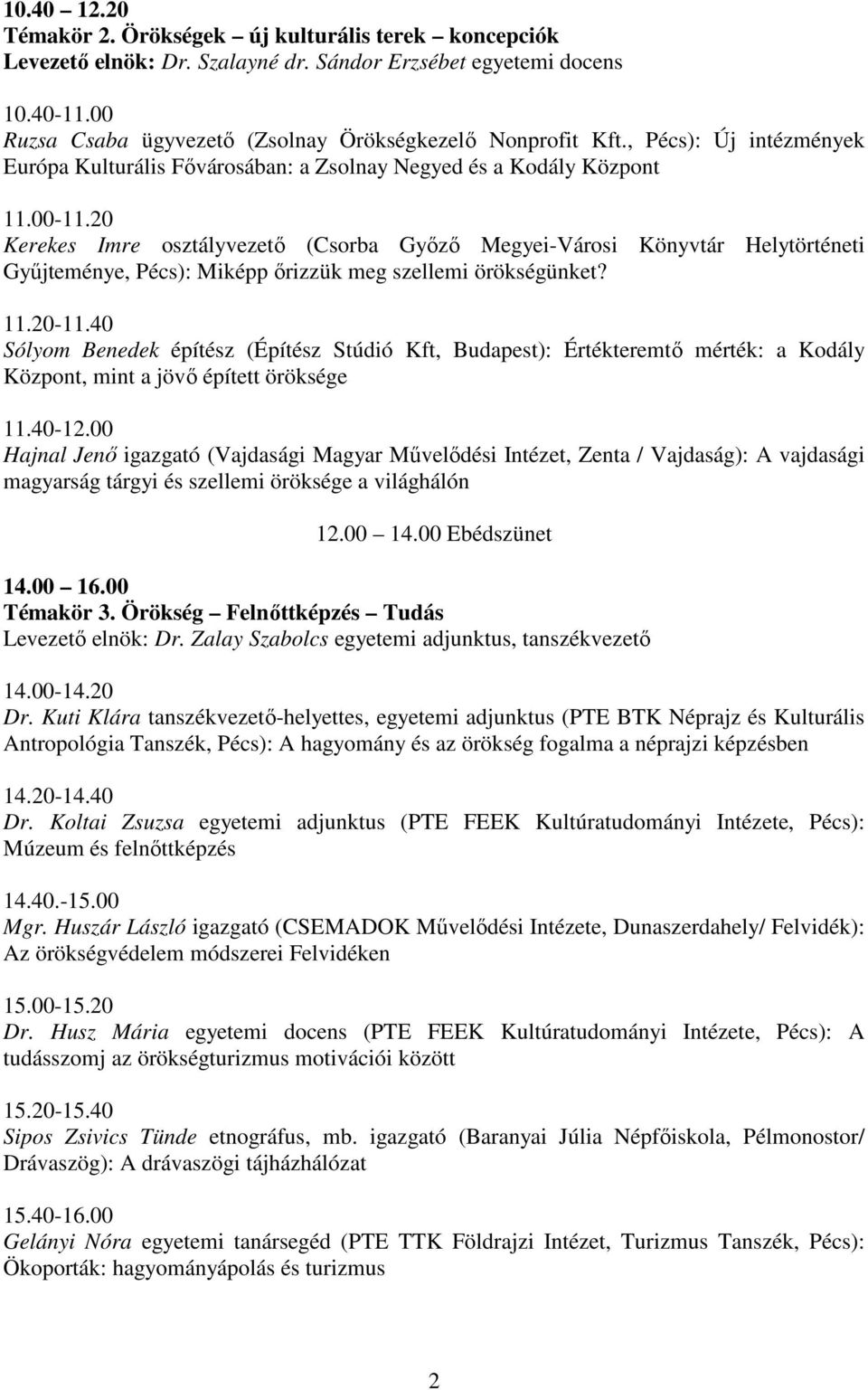 10.40 – 12.20
Témakör 2. Örökségek – új kulturális terek – koncepciók
Levezető elnök: Dr. Szalayné dr. Sándor Erzsébet egyetemi docens

10.40-11.00
Ruzsa Csaba ügyvezető (Zsolnay Örökségkezelő Nonprofit Kft., Pécs): Új intézmények Európa Kulturális Fővárosában: a Zsolnay Negyed és a Kodály Központ

11.00-11.20
Kerekes Imre osztályvezető (Csorba Győző Megyei-Városi Könyvtár Helytörténeti Gyűjteménye, Pécs): Miképp őrizzük meg szellemi örökségünket?

11.20-11.40
Sólyom Benedek építész (Építész Stúdió Kft, Budapest): Értékteremtő mérték: a Kodály Központ, mint a jövő épített öröksége

11.40-12.00
Hajnal Jenő igazgató (Vajdasági Magyar Művelődési Intézet, Zenta / Vajdaság): A vajdasági magyarság tárgyi és szellemi öröksége a világhálón

12.00 – 14.00 Ebédszünet

14.00 – 16.00
Témakör 3. Örökség – Felnőttképzés – Tudás
Levezető elnök: Dr. Zalay Szabolcs egyetemi adjunktus, tanszékvezető

14.00-14.20
Dr. Kuti Klára tanszékvezető-helyettes, egyetemi adjunktus (PTE BTK Néprajz és Kulturális Antropológia Tanszék, Pécs): A hagyomány és az örökség fogalma a néprajzi képzésben

14.20-14.40
Dr. Koltai Zsuzsa egyetemi adjunktus (PTE FEEK Kultúratudományi Intézete, Pécs): Múzeum és felnőttképzés

14.40.-15.00
Mgr. Huszár László igazgató (CSEMADOK Művelődési Intézete, Dunaszerdahely/ Felvidék): Az örökségvédelem módszerei Felvidéken

15.00-15.20
Dr. Husz Mária egyetemi docens (PTE FEEK Kultúratudományi Intézete, Pécs): A tudásszomj az örökségturizmus motivációi között

15.20-15.40
Sipos Zsivics Tünde etnográfus, mb. igazgató (Baranyai Júlia Népfőiskola, Pélmonostor/ Drávaszög): A drávaszögi tájházhálózat

15.40-16.00
Gelányi Nóra egyetemi tanársegéd (PTE TTK Földrajzi Intézet, Turizmus Tanszék, Pécs): Ökoporták: hagyományápolás és turizmus

2